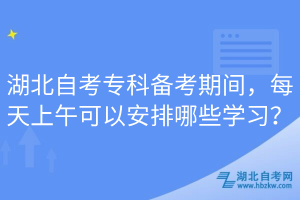 湖北自考专科备考期间，每天上午可以安排哪些学习?

湖北自考网
www.hbzkw.com